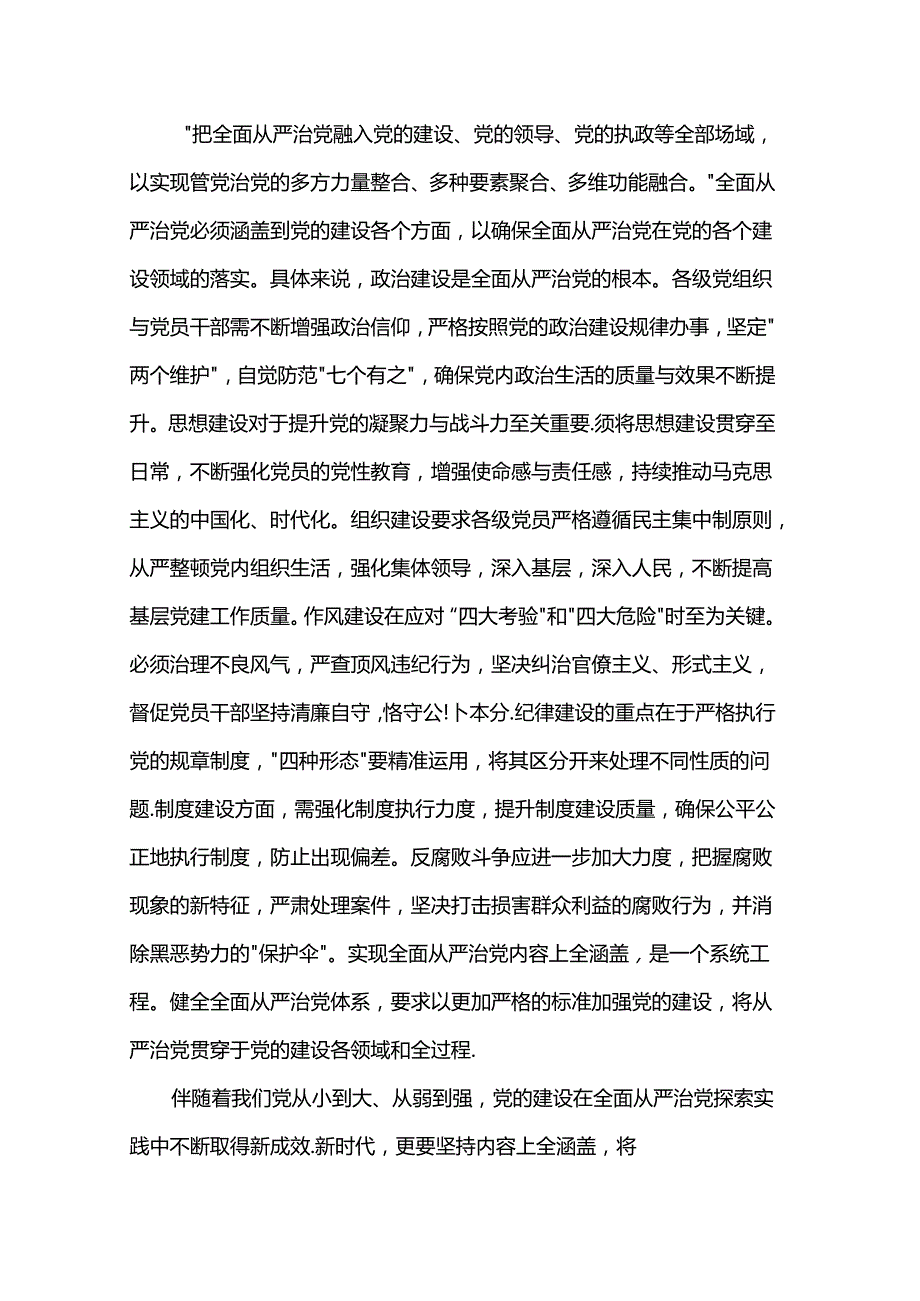 "把全面从严治党融入党的建设、党的领导、党的执政等全部场域，以实现管党治党的多方力量整合、多种要素聚合、多维功能融合。"全面从严治党必须涵盖到党的建设各个方面，以确保全面从严治党在党的各个建设领域的落实。具体来说，政治建设是全面从严治党的根本。各级党组织与党员干部需不断增强政治信仰，严格按照党的政治建设规律办事，坚定"两个维护"，自觉防范"七个有之"，确保党内政治生活的质量与效果不断提升。思想建设对于提升党的凝聚力与战斗力至关重要.须将思想建设贯穿至日常，不断强化党员的党性教育，增强使命感与责任感，持续推动马克思主义的中国化、时代化。组织建设要求各级党员严格遵循民主集中制原则，从严整顿党内组织生活，强化集体领导，深入基层，深入人民，不断提高基层党建工作质量。作风建设在应对"四大考验"和"四大危险"时至为关键。必须治理不良风气，严查顶风违纪行为，坚决纠治官僚主义、形式主义，督促党员干部坚持清廉自守，恪守公!卜本分.纪律建设的重点在于严格执行党的规章制度，"四种形态"要精准运用，将其区分开来处理不同性质的问题.制度建设方面，需强化制度执行力度，提升制度建设质量，确保公平公正地执行制度，防止出现偏差。反腐败斗争应进一步加大力度，把握腐败现象的新特征，严肃处理案件，坚决打击损害群众利益的腐败行为，并消除黑恶势力的"保护伞"。实现全面从严治党内容上全涵盖，是一个系统工程。健全全面从严治党体系，要求以更加严格的标准加强党的建设，将从严治党贯穿于党的建设各领域和全过程.

伴随着我们党从小到大、从弱到强，党的建设在全面从严治党探索实践中不断取得新成效.新时代，更要坚持内容上全涵盖，将